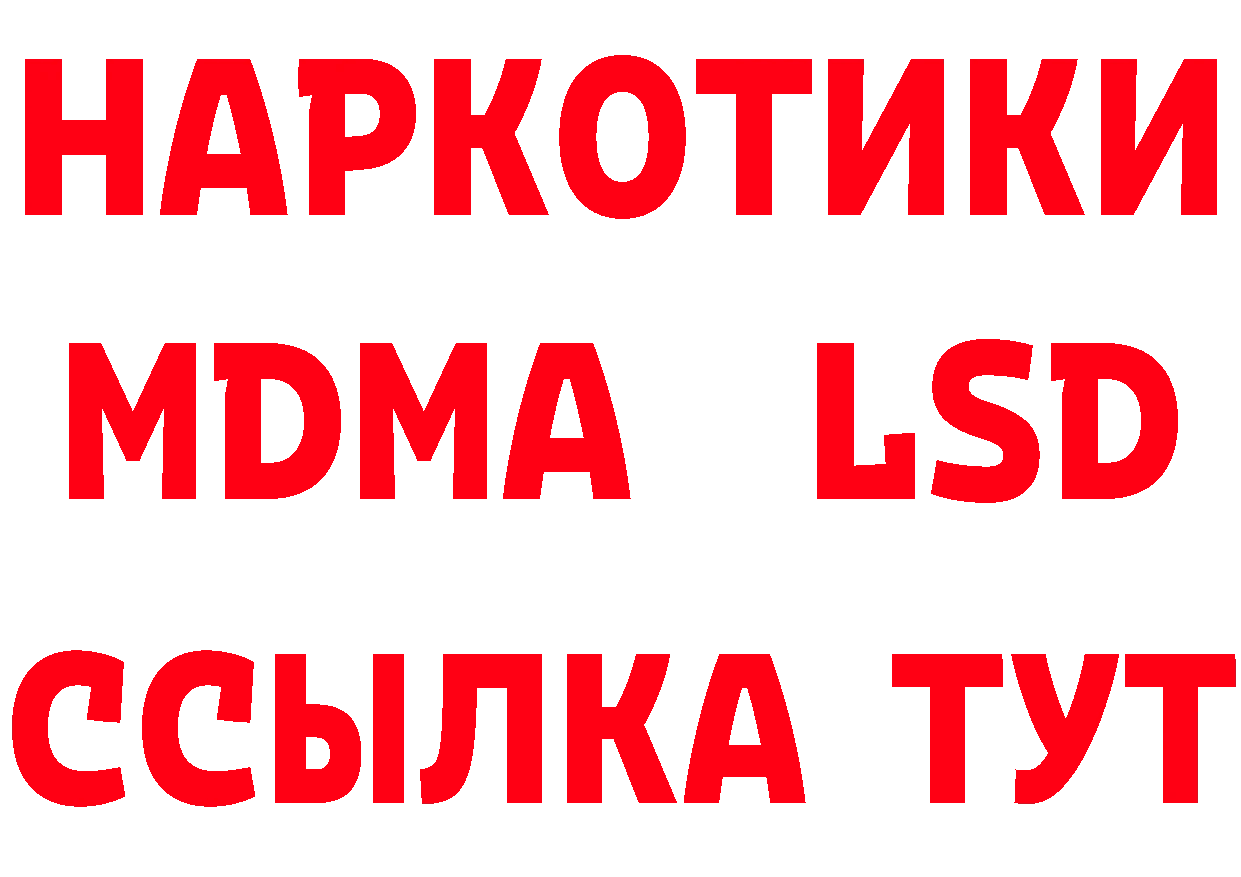 НАРКОТИКИ
MDMA LSD
ССЫЛКА ТУТ